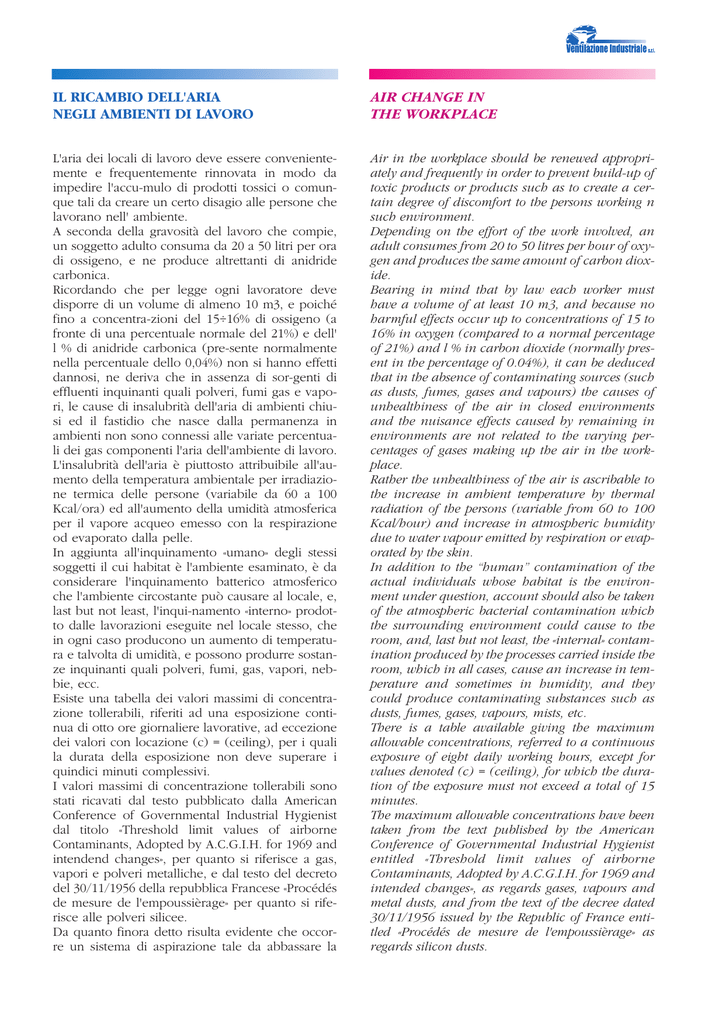 Ventilazione Industriale s.r.l.

IL RICAMBIO DELL'ARIA
NEGLI AMBIENTI DI LAVORO

L'aria dei locali di lavoro deve essere convenientemente e frequentemente rinnovata in modo da impedire l'accu-mulo di prodotti tossici o comunque tali da creare un certo disagio alle persone che lavorano nell' ambiente.
A seconda della gravosità del lavoro che compie, un soggetto adulto consuma da 20 a 50 litri per ora di ossigeno, e ne produce altrettanti di anidride carbonica.
Ricordando che per legge ogni lavoratore deve disporre di un volume di almeno 10 m3, e poiché fino a concentra-zioni del 15÷16% di ossigeno (a fronte di una percentuale normale del 21%) e dell' l % di anidride carbonica (pre-sente normalmente nella percentuale dello 0,04%) non si hanno effetti dannosi, ne deriva che in assenza di sor-genti di effluenti inquinanti quali polveri, fumi gas e vapori, le cause di insalubrità dell'aria di ambienti chiusi ed il fastidio che nasce dalla permanenza in ambienti non sono connessi alle variate percentuali dei gas componenti l'aria dell'ambiente di lavoro.
L'insalubrità dell'aria è piuttosto attribuibile all'aumento della temperatura ambientale per irradiazione termica delle persone (variabile da 60 a 100 Kcal/ora) ed all'aumento della umidità atmosferica per il vapore acqueo emesso con la respirazione od evaporato dalla pelle.
In aggiunta all'inquinamento «umano» degli stessi soggetti il cui habitat è l'ambiente esaminato, è da considerare l'inquinamento batterico atmosferico che l'ambiente circostante può causare al locale, e, last but not least, l'inqui-namento «interno» prodotto dalle lavorazioni eseguite nel locale stesso, che in ogni caso producono un aumento di temperatura e talvolta di umidità, e possono produrre sostanze inquinanti quali polveri, fumi, gas, vapori, nebbie, ecc.
Esiste una tabella dei valori massimi di concentrazione tollerabili, riferiti ad una esposizione continua di otto ore giornaliere lavorative, ad eccezione dei valori con locazione (c) = (ceiling), per i quali la durata della esposizione non deve superare i quindici minuti complessivi.
I valori massimi di concentrazione tollerabili sono stati ricavati dal testo pubblicato dalla American Conference of Governmental Industrial Hygienist dal titolo «Threshold limit values of airborne Contaminants, Adopted by A.C.G.I.H. for 1969 and intendend changes», per quanto si riferisce a gas, vapori e polveri metalliche, e dal testo del decreto del 30/11/1956 della repubblica Francese «Procédés de mesure de l'empoussièrage» per quanto si riferisce alle polveri silicee.
Da quanto finora detto risulta evidente che occorre un sistema di aspirazione tale da abbassare la

AIR CHANGE IN
THE WORKPLACE

Air in the workplace should be renewed appropriately and frequently in order to prevent build-up of toxic products or products such as to create a certain degree of discomfort to the persons working n such environment.
Depending on the effort of the work involved, an adult consumes from 20 to 50 litres per hour of oxygen and produces the same amount of carbon dioxide.
Bearing in mind that by law each worker must have a volume of at least 10 m3, and because no harmful effects occur up to concentrations of 15 to 16% in oxygen (compared to a normal percentage of 21%) and l % in carbon dioxide (normally present in the percentage of 0.04%), it can be deduced that in the absence of contaminating sources (such as dusts, fumes, gases and vapours) the causes of unhealthiness of the air in closed environments and the nuisance effects caused by remaining in environments are not related to the varying percentages of gases making up the air in the workplace.
Rather the unhealthiness of the air is ascribable to the increase in ambient temperature by thermal radiation of the persons (variable from 60 to 100 Kcal/hour) and increase in atmospheric humidity due to water vapour emitted by respiration or evaporated by the skin.
In addition to the "human" contamination of the actual individuals whose habitat is the environment under question, account should also be taken of the atmospheric bacterial contamination which the surrounding environment could cause to the room, and, last but not least, the «internal» contamination produced by the processes carried inside the room, which in all cases, cause an increase in temperature and sometimes in humidity, and they could produce contaminating substances such as dusts, fumes, gases, vapours, mists, etc.
There is a table available giving the maximum allowable concentrations, referred to a continuous exposure of eight daily working hours, except for values denoted (c) = (ceiling), for which the duration of the exposure must not exceed a total of 15 minutes.
The maximum allowable concentrations have been taken from the text published by the American Conference of Governmental Industrial Hygienist entitled «Threshold limit values of airborne Contaminants, Adopted by A.C.G.I.H. for 1969 and intended changes», as regards gases, vapours and metal dusts, and from the text of the decree dated 30/11/1956 issued by the Republic of France entitled «Procédés de mesure de l'empoussièrage» as regards silicon dusts.